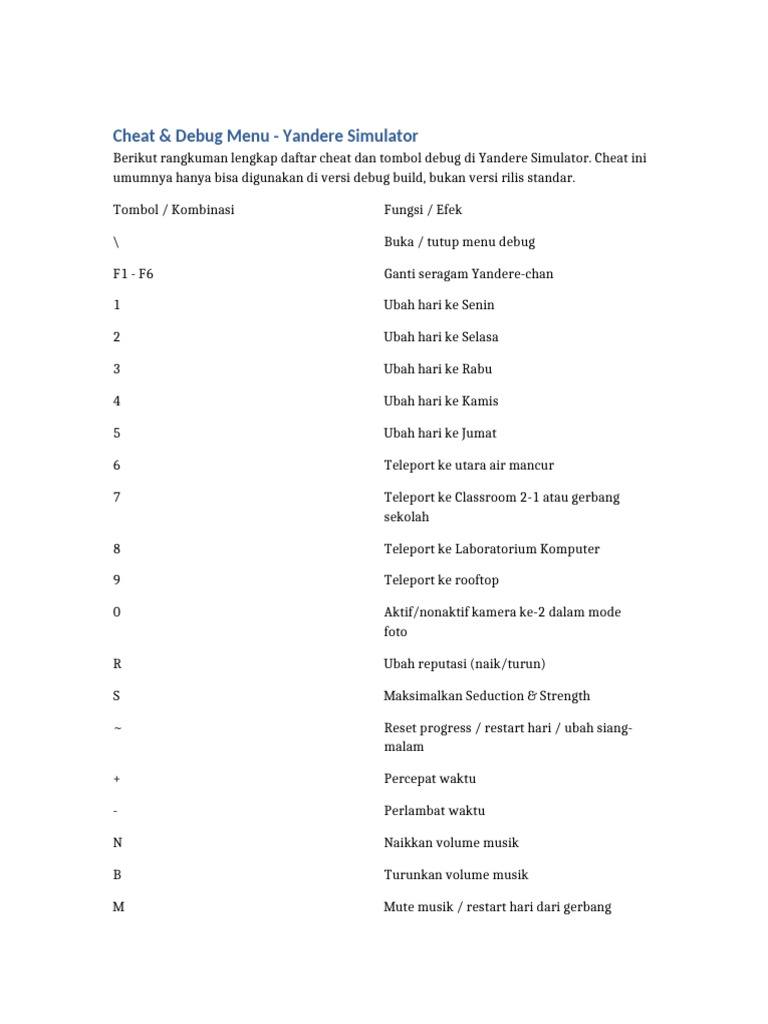 Cheat & Debug Menu - Yandere Simulator

Berikut rangkuman lengkap daftar cheat dan tombol debug di Yandere Simulator. Cheat ini umumnya hanya bisa digunakan di versi debug build, bukan versi rilis standar.

| Tombol / Kombinasi | Fungsi / Efek |
|---|---|
| \ | Buka / tutup menu debug |
| F1 - F6 | Ganti seragam Yandere-chan |
| 1 | Ubah hari ke Senin |
| 2 | Ubah hari ke Selasa |
| 3 | Ubah hari ke Rabu |
| 4 | Ubah hari ke Kamis |
| 5 | Ubah hari ke Jumat |
| 6 | Teleport ke utara air mancur |
| 7 | Teleport ke Classroom 2-1 atau gerbang sekolah |
| 8 | Teleport ke Laboratorium Komputer |
| 9 | Teleport ke rooftop |
| 0 | Aktif/nonaktif kamera ke-2 dalam mode foto |
| R | Ubah reputasi (naik/turun) |
| S | Maksimalkan Seduction & Strength |
| ~ | Reset progress / restart hari / ubah siang-malam |
| + | Percepat waktu |
| - | Perlambat waktu |
| N | Naikkan volume musik |
| B | Turunkan volume musik |
| M | Mute musik / restart hari dari gerbang |